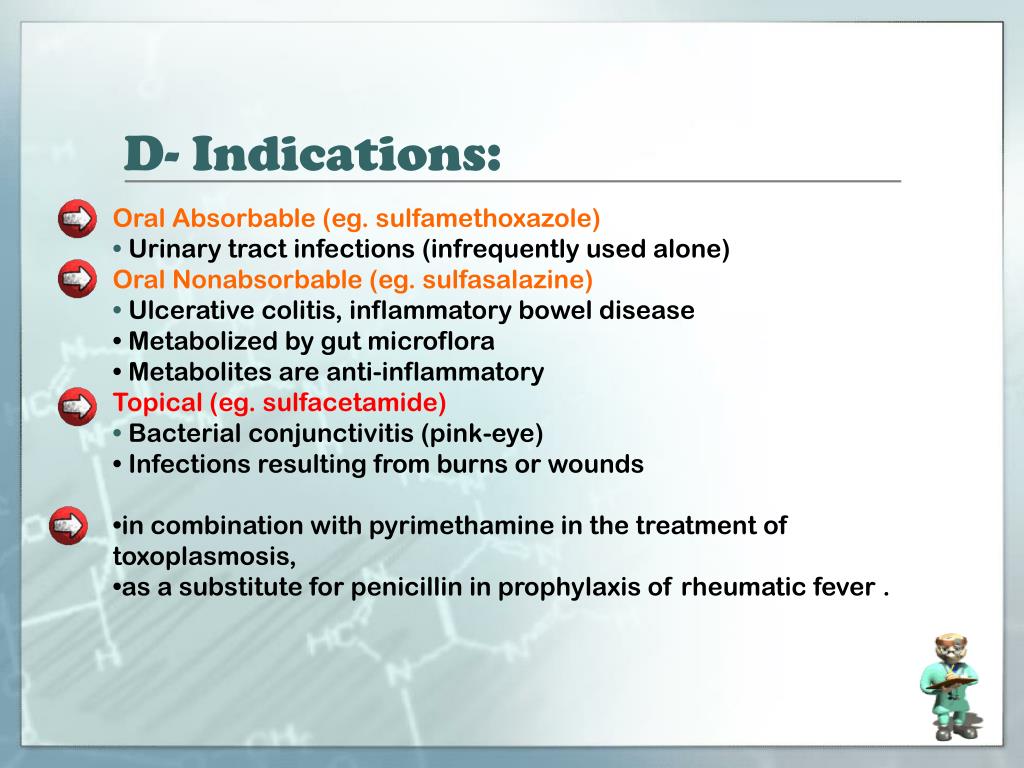 D- Indications:

Oral Absorbable (eg. sulfamethoxazole)
• Urinary tract infections (infrequently used alone)
Oral Nonabsorbable (eg. sulfasalazine)
• Ulcerative colitis, inflammatory bowel disease
• Metabolized by gut microflora
• Metabolites are anti-inflammatory
Topical (eg. sulfacetamide)
• Bacterial conjunctivitis (pink-eye)
• Infections resulting from burns or wounds

•in combination with pyrimethamine in the treatment of toxoplasmosis,
•as a substitute for penicillin in prophylaxis of rheumatic fever .